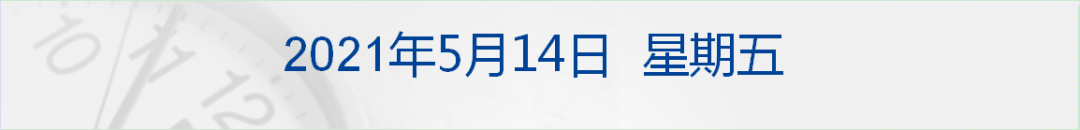 2021年5月14日 星期五